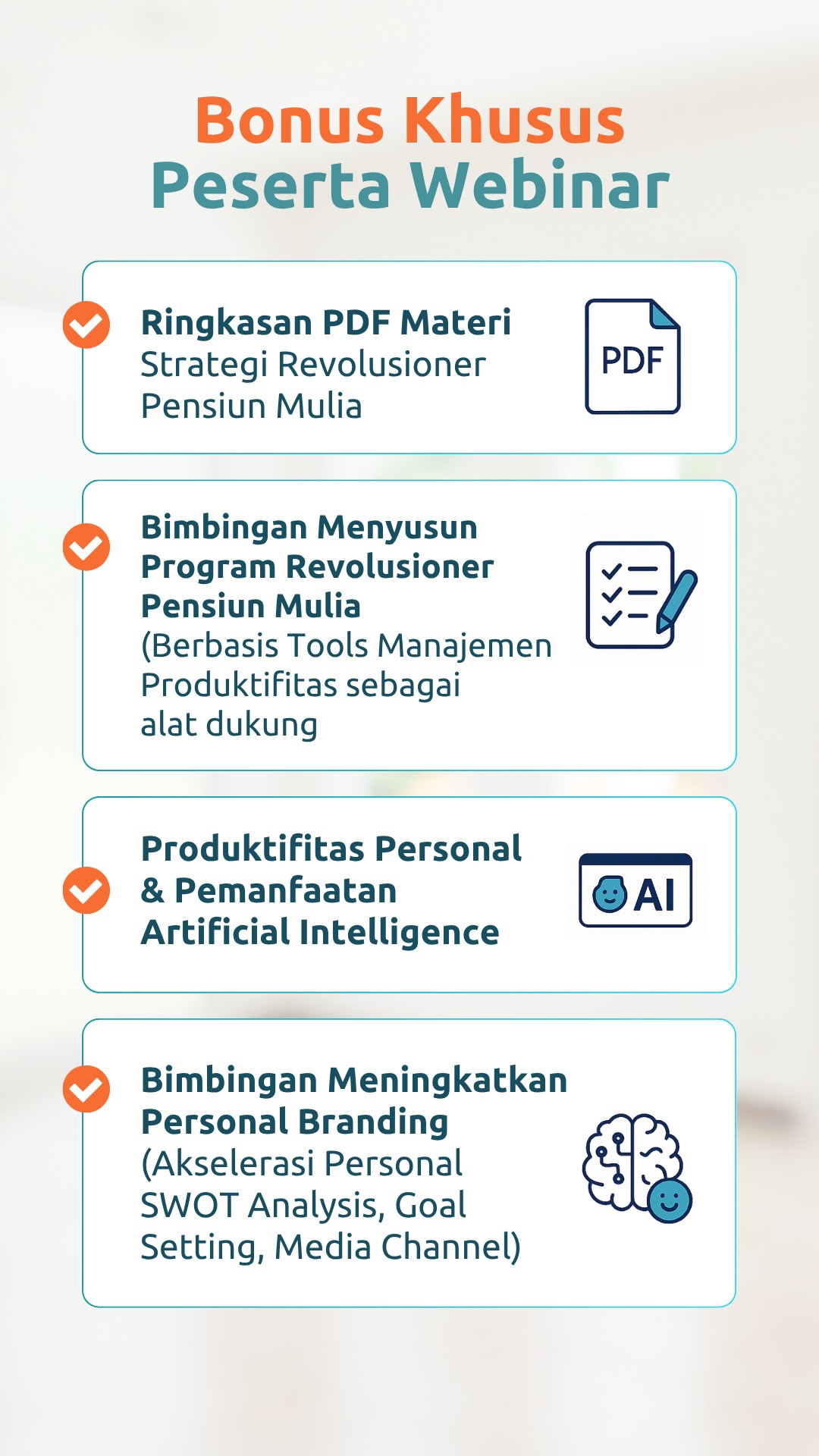 Bonus Khusus
Peserta Webinar

✓ Ringkasan PDF Materi
Strategi Revolusioner Pensiun Mulia

PDF

✓ Bimbingan Menyusun Program Revolusioner Pensiun Mulia
(Berbasis Tools Manajemen Produktifitas sebagai alat dukung

✓ Produktifitas Personal & Pemanfaatan Artificial Intelligence

AI

✓ Bimbingan Meningkatkan Personal Branding
(Akselerasi Personal SWOT Analysis, Goal Setting, Media Channel)